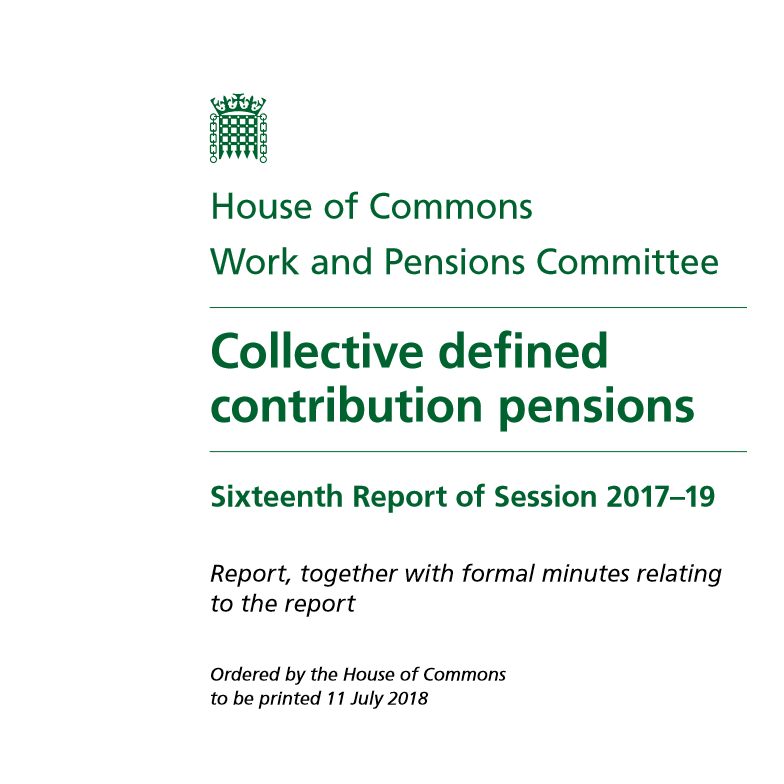 House of Commons
Work and Pensions Committee

Collective defined contribution pensions

Sixteenth Report of Session 2017–19

Report, together with formal minutes relating to the report

Ordered by the House of Commons to be printed 11 July 2018